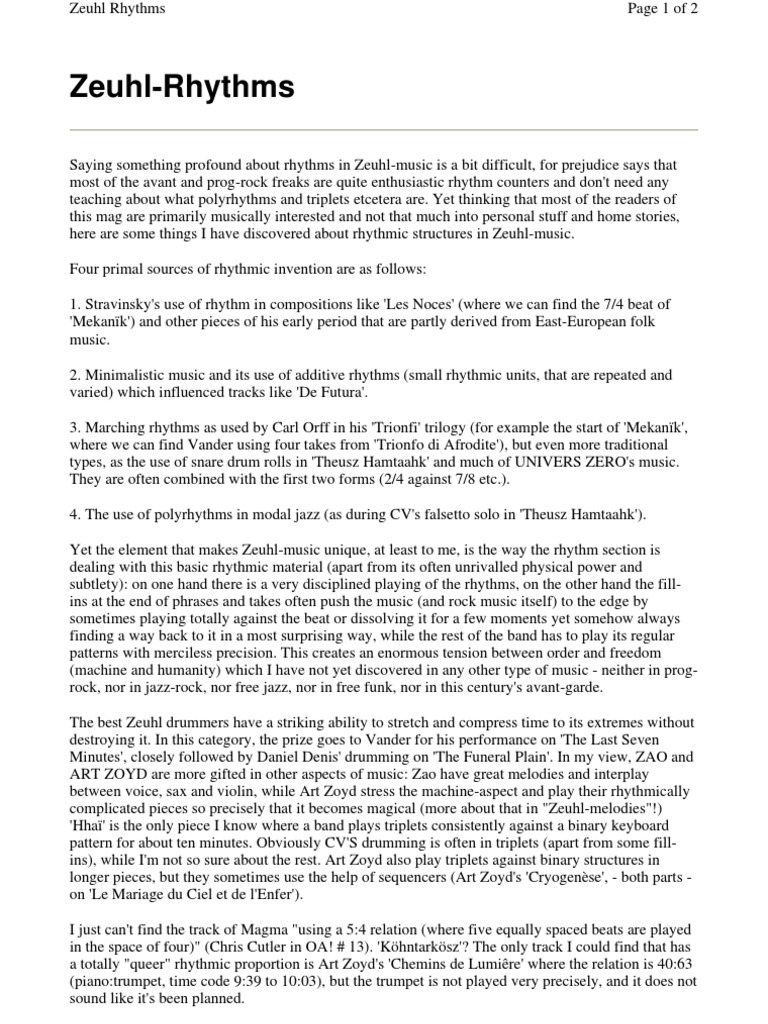 Zeuhl Rhythms

Page 1 of 2

Zeuhl-Rhythms

Saying something profound about rhythms in Zeuhl-music is a bit difficult, for prejudice says that most of the avant and prog-rock freaks are quite enthusiastic rhythm counters and don't need any teaching about what polyrhythms and triplets etcetera are. Yet thinking that most of the readers of this mag are primarily musically interested and not that much into personal stuff and home stories, here are some things I have discovered about rhythmic structures in Zeuhl-music.

Four primal sources of rhythmic invention are as follows:

1. Stravinsky's use of rhythm in compositions like 'Les Noces' (where we can find the 7/4 beat of 'Mekanïk') and other pieces of his early period that are partly derived from East-European folk music.

2. Minimalistic music and its use of additive rhythms (small rhythmic units, that are repeated and varied) which influenced tracks like 'De Futura'.

3. Marching rhythms as used by Carl Orff in his 'Trionfi' trilogy (for example the start of 'Mekanïk', where we can find Vander using four takes from 'Trionfo di Afrodite'), but even more traditional types, as the use of snare drum rolls in 'Theusz Hamtaahk' and much of UNIVERS ZERO's music. They are often combined with the first two forms (2/4 against 7/8 etc.).

4. The use of polyrhythms in modal jazz (as during CV's falsetto solo in 'Theusz Hamtaahk').

Yet the element that makes Zeuhl-music unique, at least to me, is the way the rhythm section is dealing with this basic rhythmic material (apart from its often unrivalled physical power and subtlety): on one hand there is a very disciplined playing of the rhythms, on the other hand the fill-ins at the end of phrases and takes often push the music (and rock music itself) to the edge by sometimes playing totally against the beat or dissolving it for a few moments yet somehow always finding a way back to it in a most surprising way, while the rest of the band has to play its regular patterns with merciless precision. This creates an enormous tension between order and freedom (machine and humanity) which I have not yet discovered in any other type of music - neither in prog-rock, nor in jazz-rock, nor free jazz, nor in free funk, nor in this century's avant-garde.

The best Zeuhl drummers have a striking ability to stretch and compress time to its extremes without destroying it. In this category, the prize goes to Vander for his performance on 'The Last Seven Minutes', closely followed by Daniel Denis' drumming on 'The Funeral Plain'. In my view, ZAO and ART ZOYD are more gifted in other aspects of music: Zao have great melodies and interplay between voice, sax and violin, while Art Zoyd stress the machine-aspect and play their rhythmically complicated pieces so precisely that it becomes magical (more about that in "Zeuhl-melodies"!) 'Hhaï' is the only piece I know where a band plays triplets consistently against a binary keyboard pattern for about ten minutes. Obviously CV'S drumming is often in triplets (apart from some fill-ins), while I'm not so sure about the rest. Art Zoyd also play triplets against binary structures in longer pieces, but they sometimes use the help of sequencers (Art Zoyd's 'Cryogenèse', - both parts - on 'Le Mariage du Ciel et de l'Enfer').

I just can't find the track of Magma "using a 5:4 relation (where five equally spaced beats are played in the space of four)" (Chris Cutler in OA! # 13). 'Köhntarkösz'? The only track I could find that has a totally "queer" rhythmic proportion is Art Zoyd's 'Chemins de Lumiêre' where the relation is 40:63 (piano:trumpet, time code 9:39 to 10:03), but the trumpet is not played very precisely, and it does not sound like it's been planned.